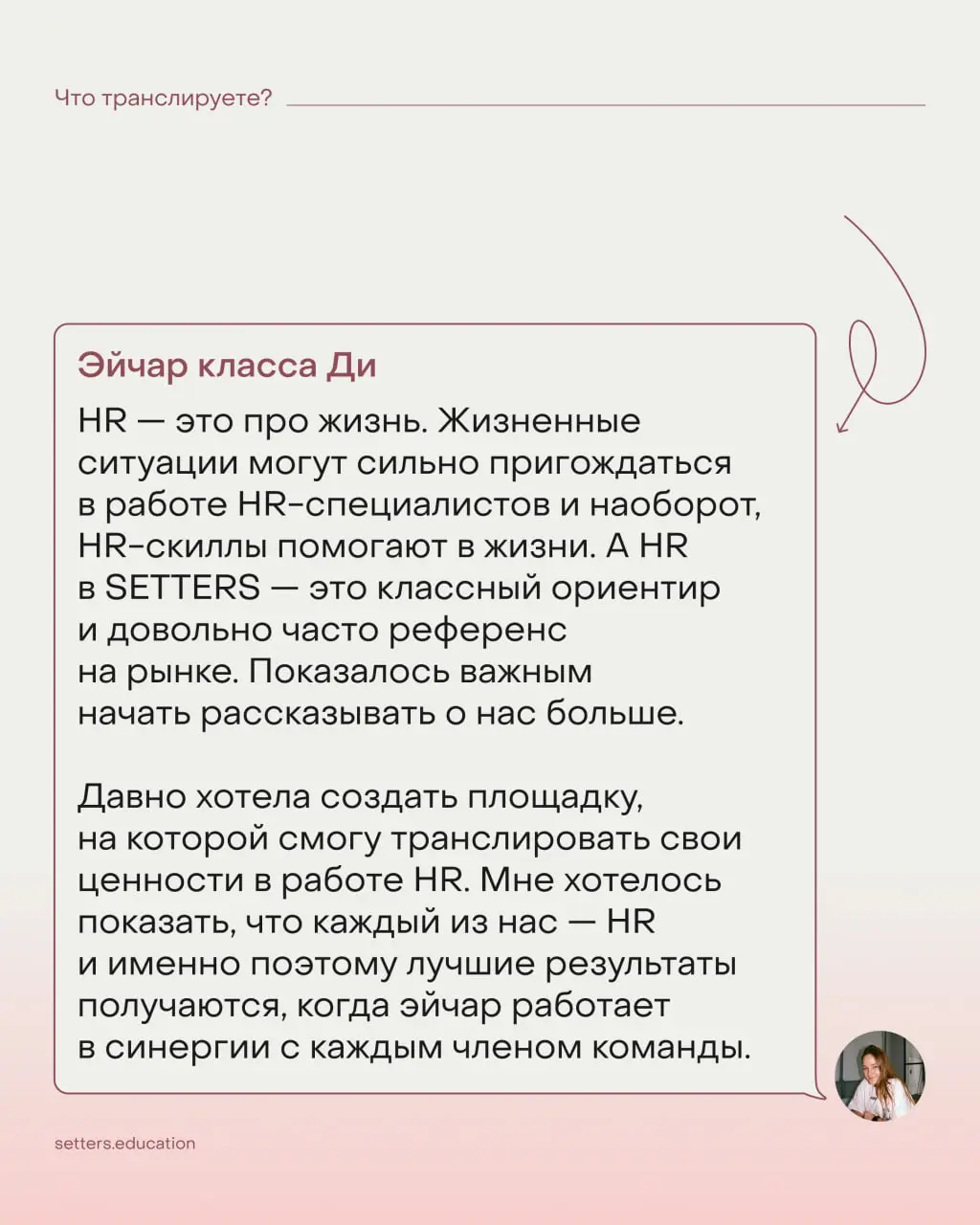 Что транслируете?

Эйчар класса Ди

HR — это про жизнь. Жизненные ситуации могут сильно пригождаться в работе HR-специалистов и наоборот, HR-скиллы помогают в жизни. А HR в SETTERS — это классный ориентир и довольно часто референс на рынке. Показалось важным начать рассказывать о нас больше.

Давно хотела создать площадку, на которой смогу транслировать свои ценности в работе HR. Мне хотелось показать, что каждый из нас — HR и именно поэтому лучшие результаты получаются, когда эйчар работает в синергии с каждым членом команды.

setters.education